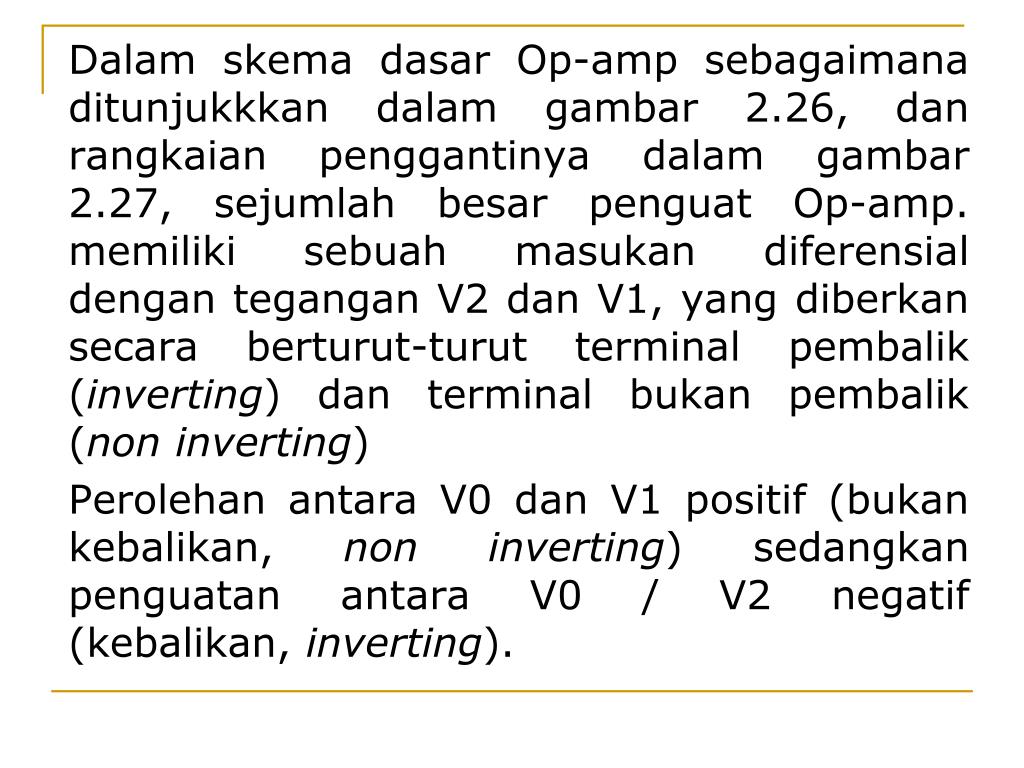 Dalam skema dasar Op-amp sebagaimana ditunjukkkan dalam gambar 2.26, dan rangkaian penggantinya dalam gambar 2.27, sejumlah besar penguat Op-amp. memiliki sebuah masukan diferensial dengan tegangan V2 dan V1, yang diberkan secara berturut-turut terminal pembalik (inverting) dan terminal bukan pembalik (non inverting)

Perolehan antara V0 dan V1 positif (bukan kebalikan, non inverting) sedangkan penguatan antara V0 / V2 negatif (kebalikan, inverting).